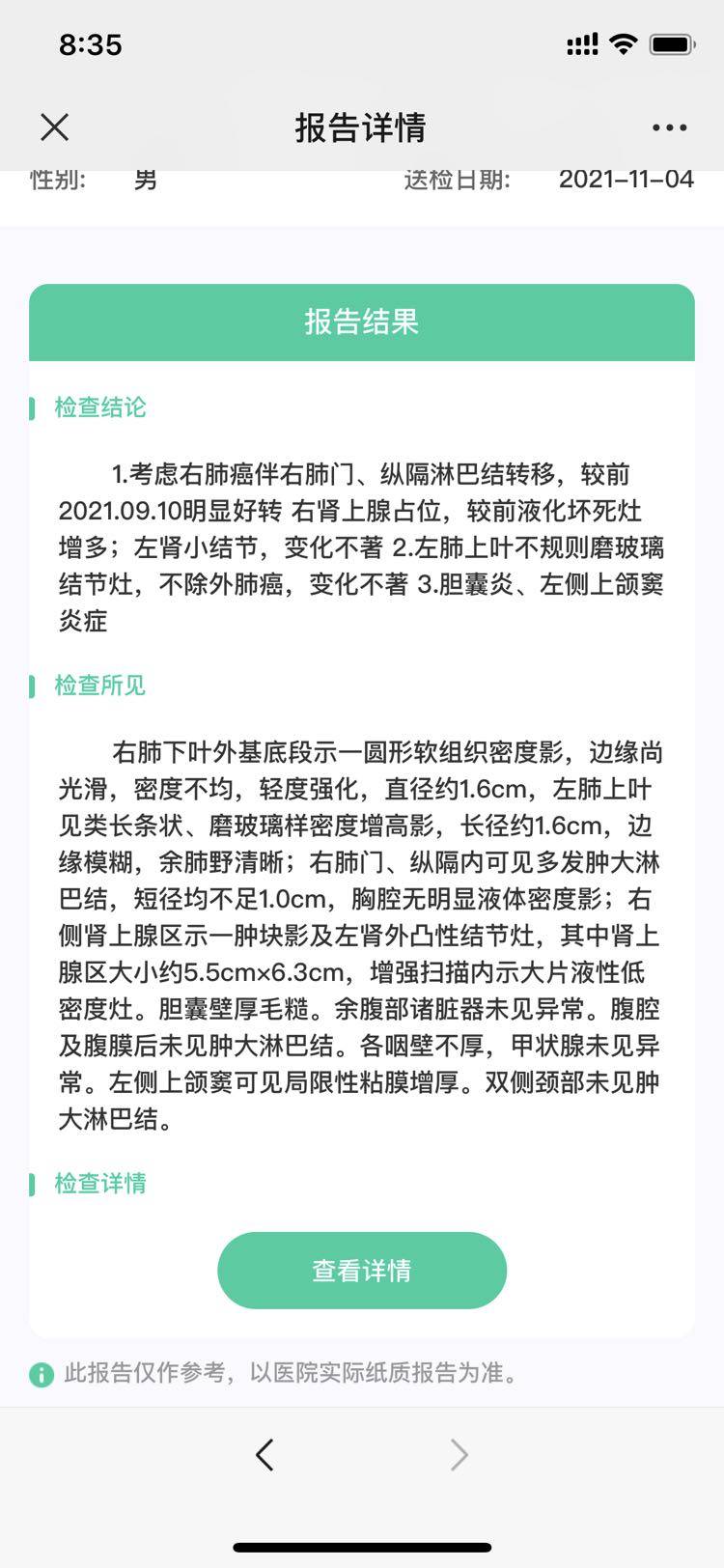 8:35

报告详情

性别: 男 送检日期: 2021-11-04

报告结果

检查结论

1.考虑右肺癌伴右肺门、纵隔淋巴结转移，较前2021.09.10明显好转 右肾上腺占位，较前液化坏死灶增多；左肾小结节，变化不著 2.左肺上叶不规则磨玻璃结节灶，不除外肺癌，变化不著 3.胆囊炎、左侧上颌窦炎症

检查所见

右肺下叶外基底段示一圆形软组织密度影，边缘尚光滑，密度不均，轻度强化，直径约1.6cm，左肺上叶见类长条状、磨玻璃样密度增高影，长径约1.6cm，边缘模糊，余肺野清晰；右肺门、纵隔内可见多发肿大淋巴结，短径均不足1.0cm，胸腔无明显液体密度影；右侧肾上腺区示一肿块影及左肾外凸性结节灶，其中肾上腺区大小约5.5cm×6.3cm，增强扫描内示大片液性低密度灶。胆囊壁厚毛糙。余腹部诸脏器未见异常。腹腔及腹膜后未见肿大淋巴结。各咽壁不厚，甲状腺未见异常。左侧上颌窦可见局限性粘膜增厚。双侧颈部未见肿大淋巴结。

检查详情

查看详情

此报告仅作参考，以医院实际纸质报告为准。